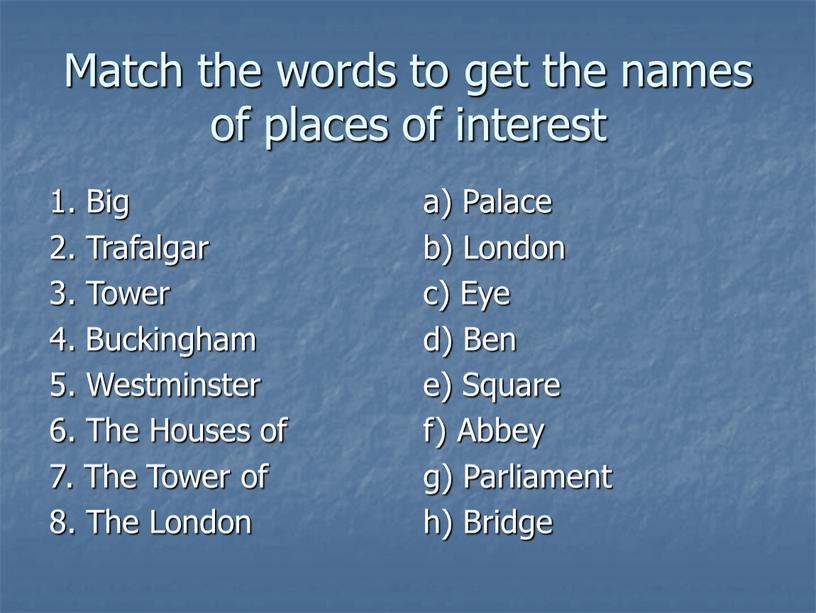 Match the words to get the names of places of interest

1. Big
2. Trafalgar
3. Tower
4. Buckingham
5. Westminster
6. The Houses of
7. The Tower of
8. The London

a) Palace
b) London
c) Eye
d) Ben
e) Square
f) Abbey
g) Parliament
h) Bridge